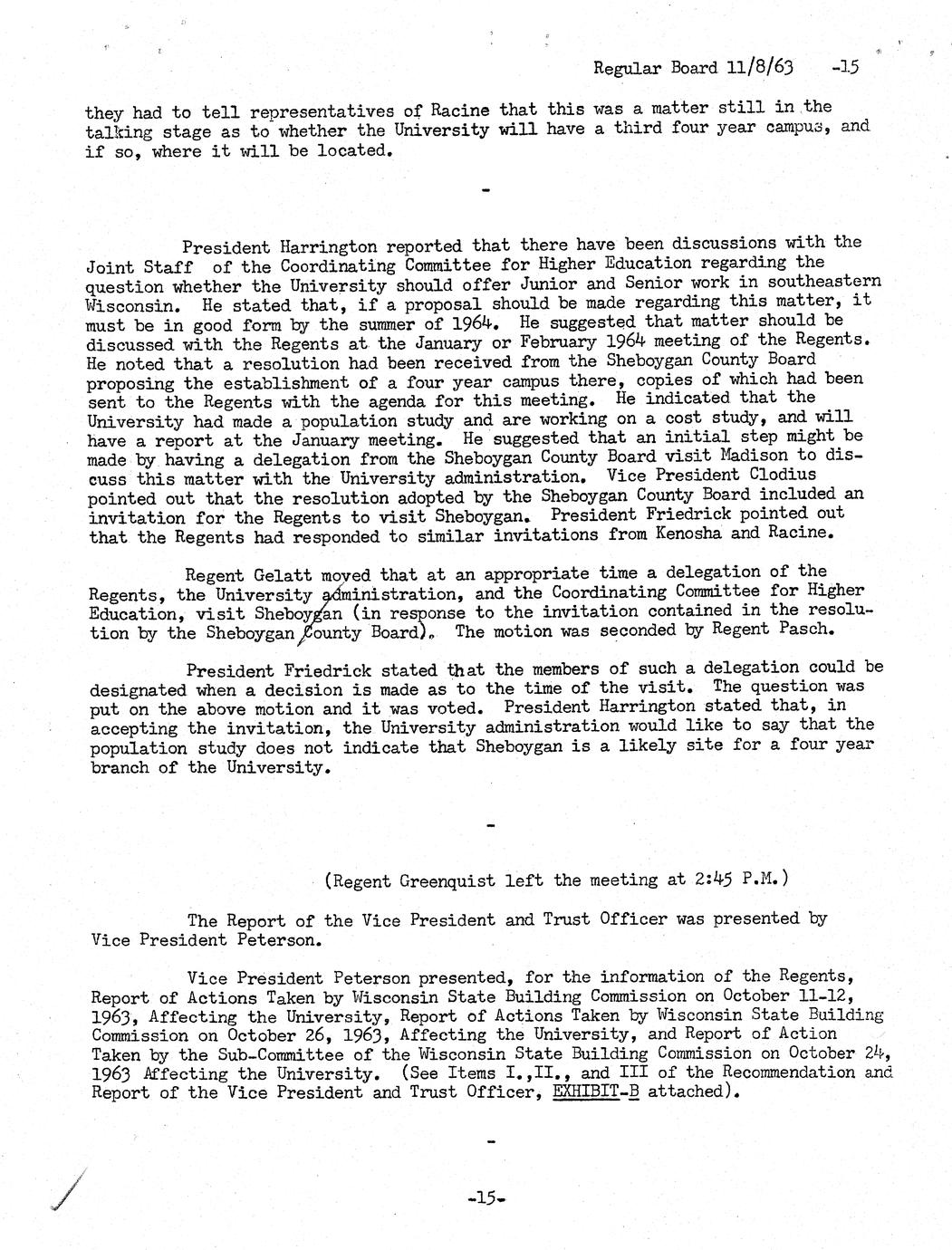 Regular Board 11/8/63 -15

they had to tell representatives of Racine that this was a matter still in the talking stage as to whether the University will have a third four year campus, and if so, where it will be located.

-

President Harrington reported that there have been discussions with the Joint Staff of the Coordinating Committee for Higher Education regarding the question whether the University should offer Junior and Senior work in southeastern Wisconsin. He stated that, if a proposal should be made regarding this matter, it must be in good form by the summer of 1964. He suggested that matter should be discussed with the Regents at the January or February 1964 meeting of the Regents. He noted that a resolution had been received from the Sheboygan County Board proposing the establishment of a four year campus there, copies of which had been sent to the Regents with the agenda for this meeting. He indicated that the University had made a population study and are working on a cost study, and will have a report at the January meeting. He suggested that an initial step might be made by having a delegation from the Sheboygan County Board visit Madison to discuss this matter with the University administration. Vice President Clodius pointed out that the resolution adopted by the Sheboygan County Board included an invitation for the Regents to visit Sheboygan. President Friedrick pointed out that the Regents had responded to similar invitations from Kenosha and Racine.

Regent Gelatt moved that at an appropriate time a delegation of the Regents, the University administration, and the Coordinating Committee for Higher Education, visit Sheboygan (in response to the invitation contained in the resolution by the Sheboygan County Board). The motion was seconded by Regent Pasch.

President Friedrick stated that the members of such a delegation could be designated when a decision is made as to the time of the visit. The question was put on the above motion and it was voted. President Harrington stated that, in accepting the invitation, the University administration would like to say that the population study does not indicate that Sheboygan is a likely site for a four year branch of the University.

-

(Regent Greenquist left the meeting at 2:45 P.M.)

The Report of the Vice President and Trust Officer was presented by Vice President Peterson.

Vice President Peterson presented, for the information of the Regents, Report of Actions Taken by Wisconsin State Building Commission on October 11-12, 1963, Affecting the University, Report of Actions Taken by Wisconsin State Building Commission on October 26, 1963, Affecting the University, and Report of Action Taken by the Sub-Committee of the Wisconsin State Building Commission on October 24, 1963 Affecting the University. (See Items I.,II., and III of the Recommendation and Report of the Vice President and Trust Officer, EXHIBIT-B attached).

-

-15-